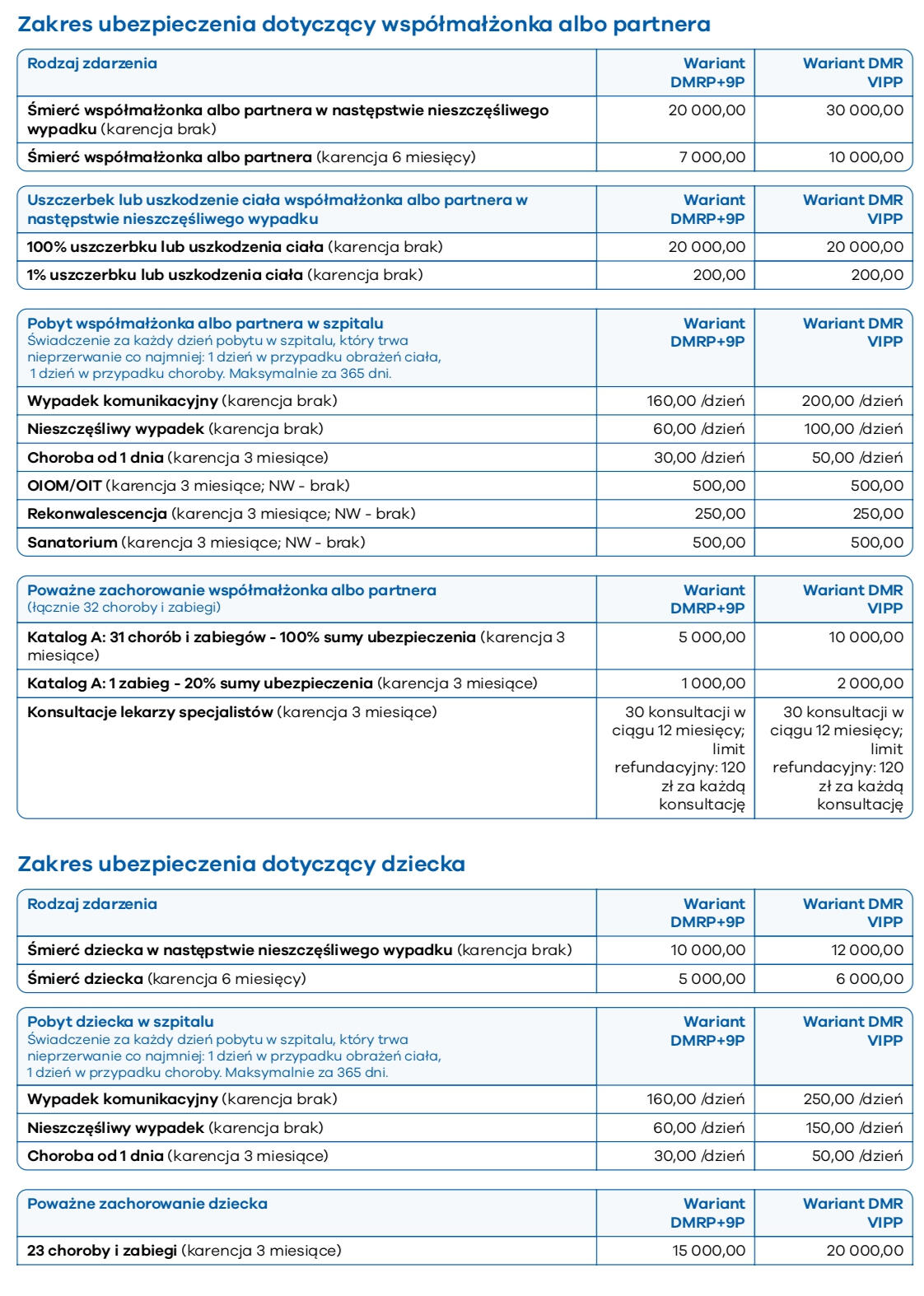 Zakres ubezpieczenia dotyczący współmałżonka albo partnera

| Rodzaj zdarzenia | Wariant DMRP+9P | Wariant DMR VIPP |
|---|---|---|
| Śmierć współmałżonka albo partnera w następstwie nieszczęśliwego wypadku (karencja brak) | 20 000,00 | 30 000,00 |
| Śmierć współmałżonka albo partnera (karencja 6 miesięcy) | 7 000,00 | 10 000,00 |

| Uszczerbek lub uszkodzenie ciała współmałżonka albo partnera w następstwie nieszczęśliwego wypadku | Wariant DMRP+9P | Wariant DMR VIPP |
|---|---|---|
| 100% uszczerbku lub uszkodzenia ciała (karencja brak) | 20 000,00 | 20 000,00 |
| 1% uszczerbku lub uszkodzenia ciała (karencja brak) | 200,00 | 200,00 |

| Pobyt współmałżonka albo partnera w szpitalu Świadczenie za każdy dzień pobytu w szpitalu, który trwa nieprzerwanie co najmniej: 1 dzień w przypadku obrażeń ciała, 1 dzień w przypadku choroby. Maksymalnie za 365 dni. | Wariant DMRP+9P | Wariant DMR VIPP |
|---|---|---|
| Wypadek komunikacyjny (karencja brak) | 160,00 /dzień | 200,00 /dzień |
| Nieszczęśliwy wypadek (karencja brak) | 60,00 /dzień | 100,00 /dzień |
| Choroba od 1 dnia (karencja 3 miesiące) | 30,00 /dzień | 50,00 /dzień |
| OIOM/OIT (karencja 3 miesiące; NW - brak) | 500,00 | 500,00 |
| Rekonwalescencja (karencja 3 miesiące; NW - brak) | 250,00 | 250,00 |
| Sanatorium (karencja 3 miesiące; NW - brak) | 500,00 | 500,00 |

| Poważne zachorowanie współmałżonka albo partnera (łącznie 32 choroby i zabiegi) | Wariant DMRP+9P | Wariant DMR VIPP |
|---|---|---|
| Katalog A: 31 chorób i zabiegów - 100% sumy ubezpieczenia (karencja 3 miesiące) | 5 000,00 | 10 000,00 |
| Katalog A: 1 zabieg - 20% sumy ubezpieczenia (karencja 3 miesiące) | 1 000,00 | 2 000,00 |
| Konsultacje lekarzy specjalistów (karencja 3 miesiące) | 30 konsultacji w ciągu 12 miesięcy; limit refundacyjny: 120 zł za każdą konsultację | 30 konsultacji w ciągu 12 miesięcy; limit refundacyjny: 120 zł za każdą konsultację |

Zakres ubezpieczenia dotyczący dziecka

| Rodzaj zdarzenia | Wariant DMRP+9P | Wariant DMR VIPP |
|---|---|---|
| Śmierć dziecka w następstwie nieszczęśliwego wypadku (karencja brak) | 10 000,00 | 12 000,00 |
| Śmierć dziecka (karencja 6 miesięcy) | 5 000,00 | 6 000,00 |

| Pobyt dziecka w szpitalu Świadczenie za każdy dzień pobytu w szpitalu, który trwa nieprzerwanie co najmniej: 1 dzień w przypadku obrażeń ciała, 1 dzień w przypadku choroby. Maksymalnie za 365 dni. | Wariant DMRP+9P | Wariant DMR VIPP |
|---|---|---|
| Wypadek komunikacyjny (karencja brak) | 160,00 /dzień | 250,00 /dzień |
| Nieszczęśliwy wypadek (karencja brak) | 60,00 /dzień | 150,00 /dzień |
| Choroba od 1 dnia (karencja 3 miesiące) | 30,00 /dzień | 50,00 /dzień |

| Poważne zachorowanie dziecka | Wariant DMRP+9P | Wariant DMR VIPP |
|---|---|---|
| 23 choroby i zabiegi (karencja 3 miesiące) | 15 000,00 | 20 000,00 |